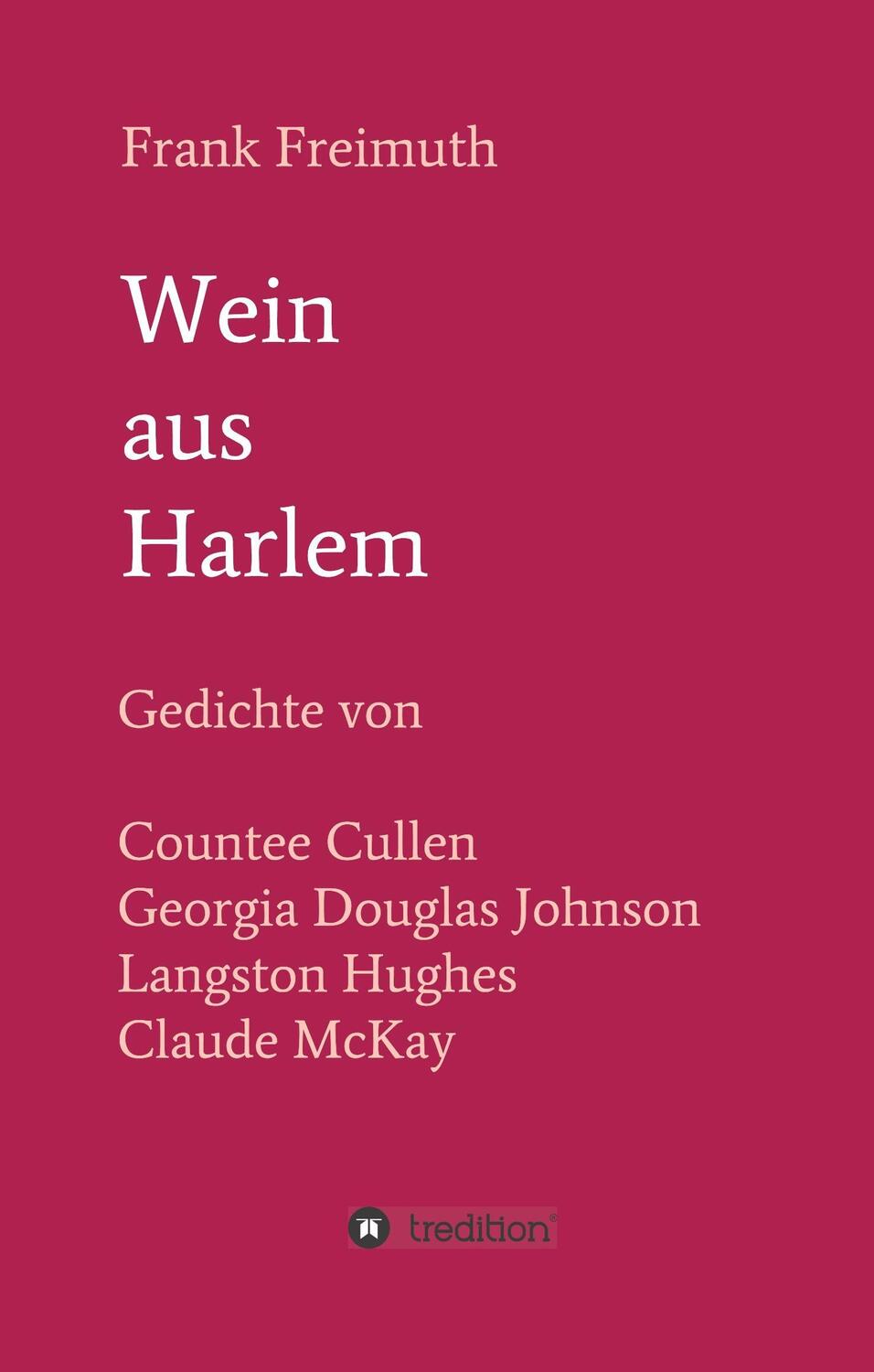 Frank Freimuth

Wein
aus
Harlem

Gedichte von

Countee Cullen
Georgia Douglas Johnson
Langston Hughes
Claude McKay

tredition®